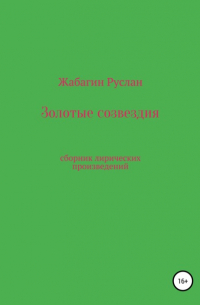 Жабагин Руслан

Золотые созвездия

сборник лирических произведений

16+